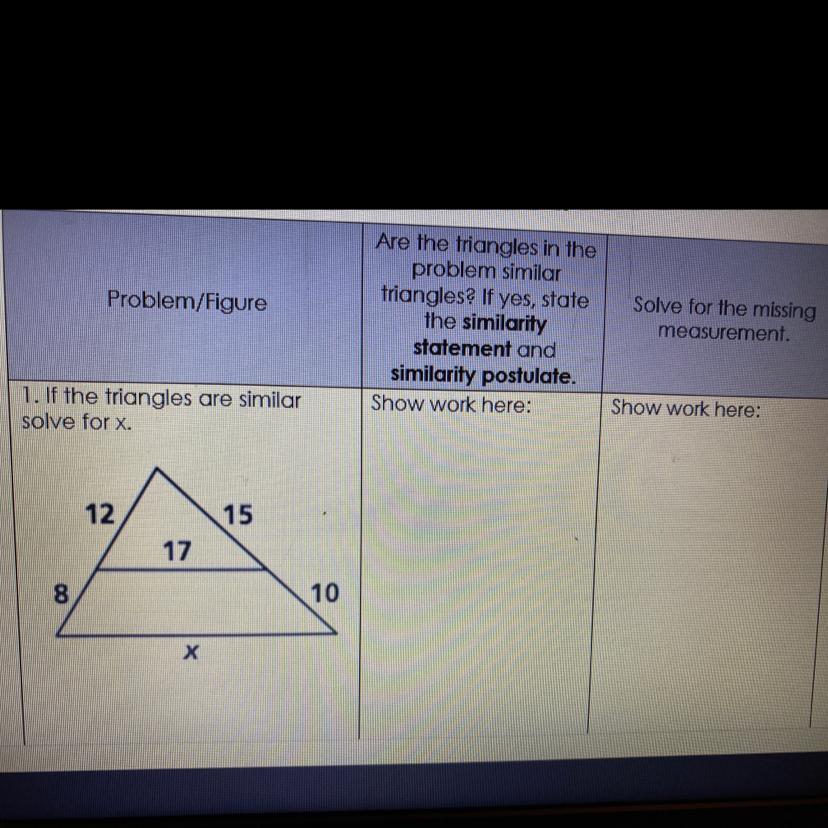 | Problem/Figure | Are the triangles in the problem similar triangles? If yes, state the similarity statement and similarity postulate. | Solve for the missing measurement. |
|---|---|---|
| 1. If the triangles are similar solve for x. 12 15 17 8 10 x | Show work here: | Show work here: |